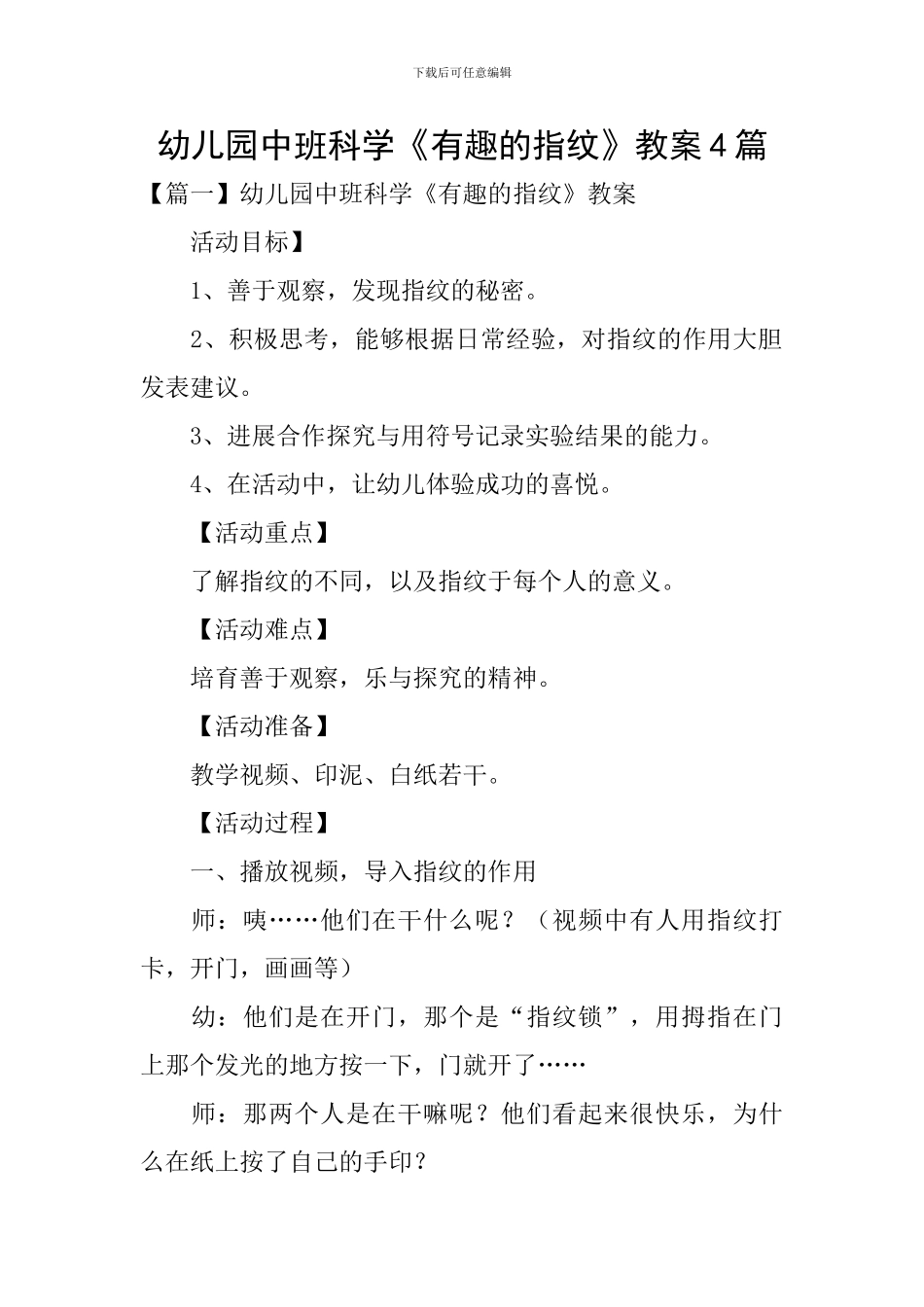 下载后可任意编辑

幼儿园中班科学《有趣的指纹》教案4篇

【篇一】幼儿园中班科学《有趣的指纹》教案

活动目标】

1、善于观察，发现指纹的秘密。

2、积极思考，能够根据日常经验，对指纹的作用大胆发表建议。

3、进展合作探究与用符号记录实验结果的能力。

4、在活动中，让幼儿体验成功的喜悦。

【活动重点】

了解指纹的不同，以及指纹于每个人的意义。

【活动难点】

培育善于观察，乐与探究的精神。

【活动准备】

教学视频、印泥、白纸若干。

【活动过程】

一、播放视频，导入指纹的作用

师：咦……他们在干什么呢？（视频中有人用指纹打卡，开门，画画等）

幼：他们是在开门，那个是“指纹锁”，用拇指在门上那个发光的地方按一下，门就开了……

师：那两个人是在干嘛呢？他们看起来很快乐，为什么在纸上按了自己的手印？